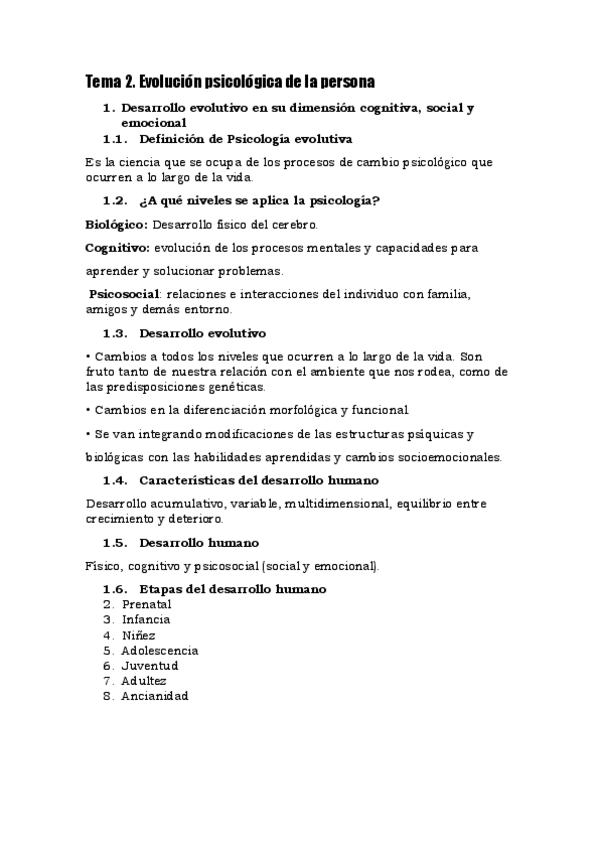 Tema 2. Evolución psicológica de la persona

1. Desarrollo evolutivo en su dimensión cognitiva, social y emocional

1.1. Definición de Psicología evolutiva

Es la ciencia que se ocupa de los procesos de cambio psicológico que ocurren a lo largo de la vida.

1.2. ¿A qué niveles se aplica la psicología?

Biológico: Desarrollo físico del cerebro.

Cognitivo: evolución de los procesos mentales y capacidades para aprender y solucionar problemas.

Psicosocial: relaciones e interacciones del individuo con familia, amigos y demás entorno.

1.3. Desarrollo evolutivo

• Cambios a todos los niveles que ocurren a lo largo de la vida. Son fruto tanto de nuestra relación con el ambiente que nos rodea, como de las predisposiciones genéticas.

• Cambios en la diferenciación morfológica y funcional

• Se van integrando modificaciones de las estructuras psíquicas y biológicas con las habilidades aprendidas y cambios socioemocionales.

1.4. Características del desarrollo humano

Desarrollo acumulativo, variable, multidimensional, equilibrio entre crecimiento y deterioro.

1.5. Desarrollo humano

Físico, cognitivo y psicosocial (social y emocional).

1.6. Etapas del desarrollo humano
2. Prenatal
3. Infancia
4. Niñez
5. Adolescencia
6. Juventud
7. Adultez
8. Ancianidad